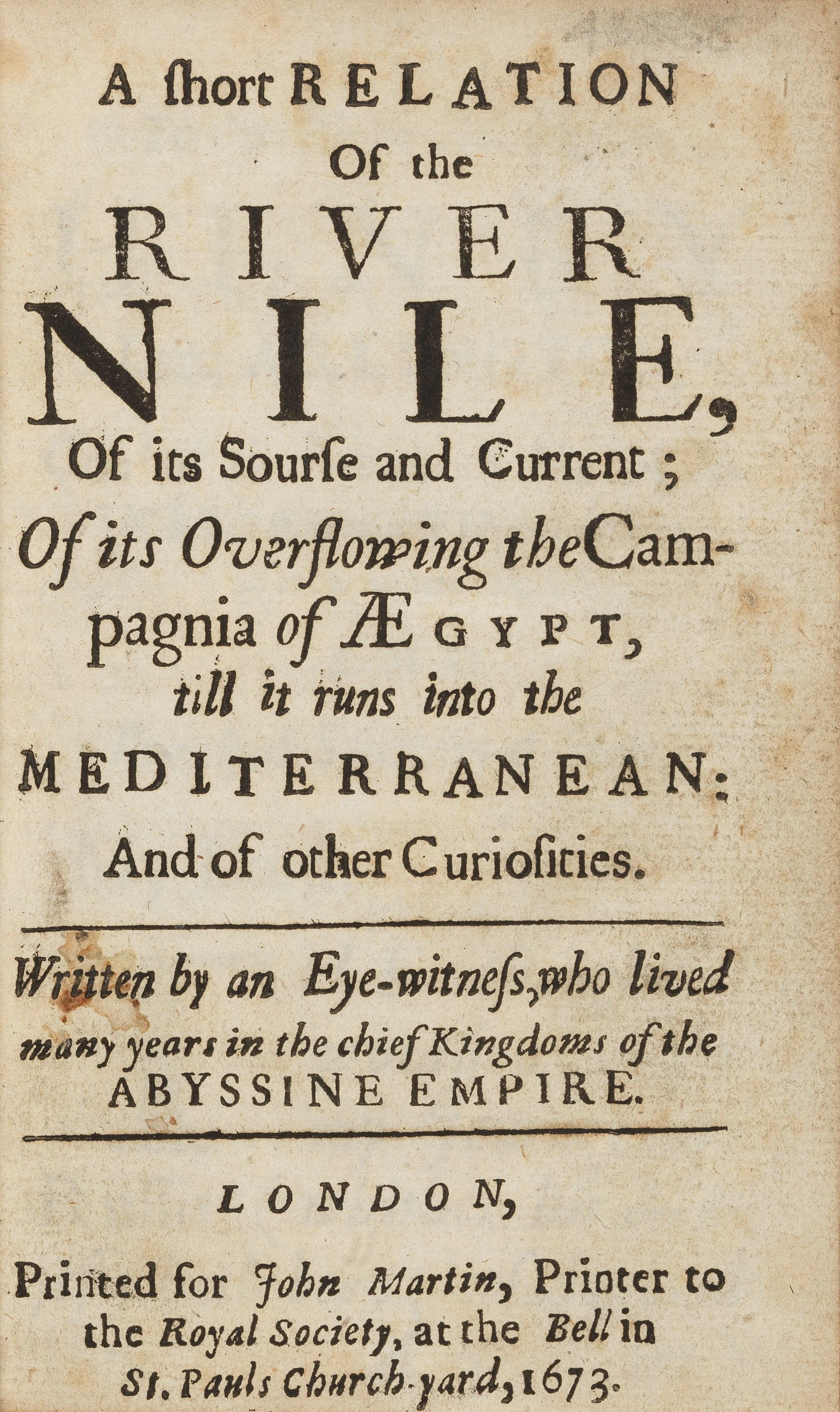 A ſhort RELATION Of the RIVER NILE, Of its Sourſe and Current; Of its Overflowing the Campagnia of ÆGYPT, till it runs into the MEDITERRANEAN: And of other Curioſities.

Written by an Eye-witneſs, who lived many years in the chief Kingdoms of the ABYSSINE EMPIRE.

LONDON,

Printed for John Martin, Printer to the Royal Society, at the Bell in St. Pauls Church-yard, 1673.